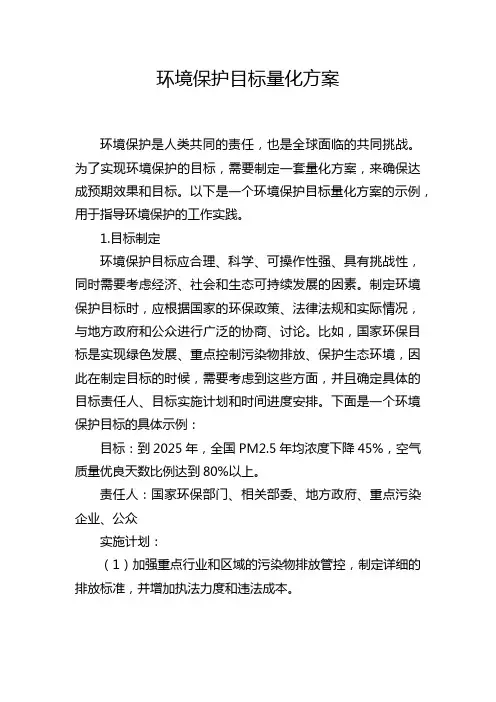 环境保护目标量化方案

环境保护是人类共同的责任，也是全球面临的共同挑战。为了实现环境保护的目标，需要制定一套量化方案，来确保达成预期效果和目标。以下是一个环境保护目标量化方案的示例，用于指导环境保护的工作实践。

1.目标制定

环境保护目标应合理、科学、可操作性强、具有挑战性，同时需要考虑经济、社会和生态可持续发展的因素。制定环境保护目标时，应根据国家的环保政策、法律法规和实际情况，与地方政府和公众进行广泛的协商、讨论。比如，国家环保目标是实现绿色发展、重点控制污染物排放、保护生态环境，因此在制定目标的时候，需要考虑到这些方面，并且确定具体的目标责任人、目标实施计划和时间进度安排。下面是一个环境保护目标的具体示例：

目标：到 2025 年，全国 PM2.5 年均浓度下降 45%，空气质量优良天数比例达到 80%以上。

责任人：国家环保部门、相关部委、地方政府、重点污染企业、公众

实施计划：

（1）加强重点行业和区域的污染物排放管控，制定详细的排放标准，并增加执法力度和违法成本。